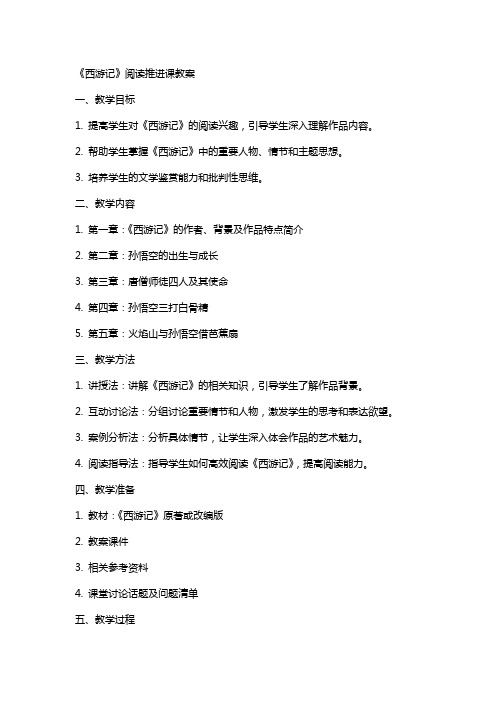 《西游记》阅读推进课教案

一、教学目标

1. 提高学生对《西游记》的阅读兴趣，引导学生深入理解作品内容。

2. 帮助学生掌握《西游记》中的重要人物、情节和主题思想。

3. 培养学生的文学鉴赏能力和批判性思维。

二、教学内容

1. 第一章：《西游记》的作者、背景及作品特点简介

2. 第二章：孙悟空的出生与成长

3. 第三章：唐僧师徒四人及其使命

4. 第四章：孙悟空三打白骨精

5. 第五章：火焰山与孙悟空借芭蕉扇

三、教学方法

1. 讲授法：讲解《西游记》的相关知识，引导学生了解作品背景。

2. 互动讨论法：分组讨论重要情节和人物，激发学生的思考和表达欲望。

3. 案例分析法：分析具体情节，让学生深入体会作品的艺术魅力。

4. 阅读指导法：指导学生如何高效阅读《西游记》，提高阅读能力。

四、教学准备

1. 教材：《西游记》原著或改编版

2. 教案课件

3. 相关参考资料

4. 课堂讨论话题及问题清单

五、教学过程